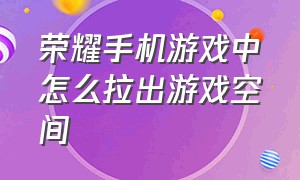 荣耀手机游戏中怎么拉出游戏空间